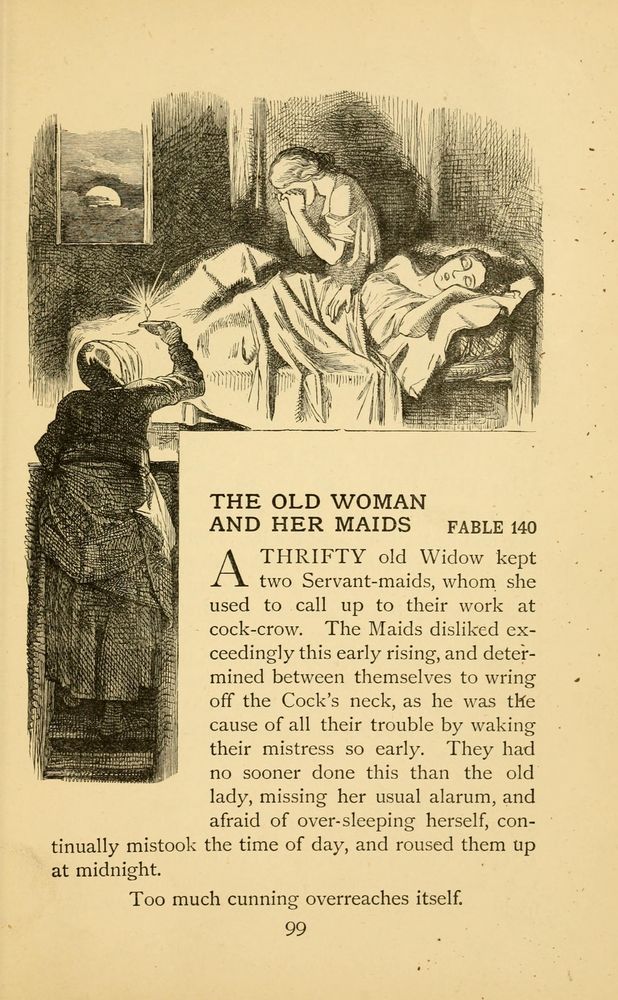 THE OLD WOMAN AND HER MAIDS FABLE 140

A THRIFTY old Widow kept two Servant-maids, whom she used to call up to their work at cock-crow. The Maids disliked exceedingly this early rising, and determined between themselves to wring off the Cock's neck, as he was the cause of all their trouble by waking their mistress so early. They had no sooner done this than the old lady, missing her usual alarum, and afraid of over-sleeping herself, continually mistook the time of day, and roused them up at midnight.

Too much cunning overreaches itself.

99